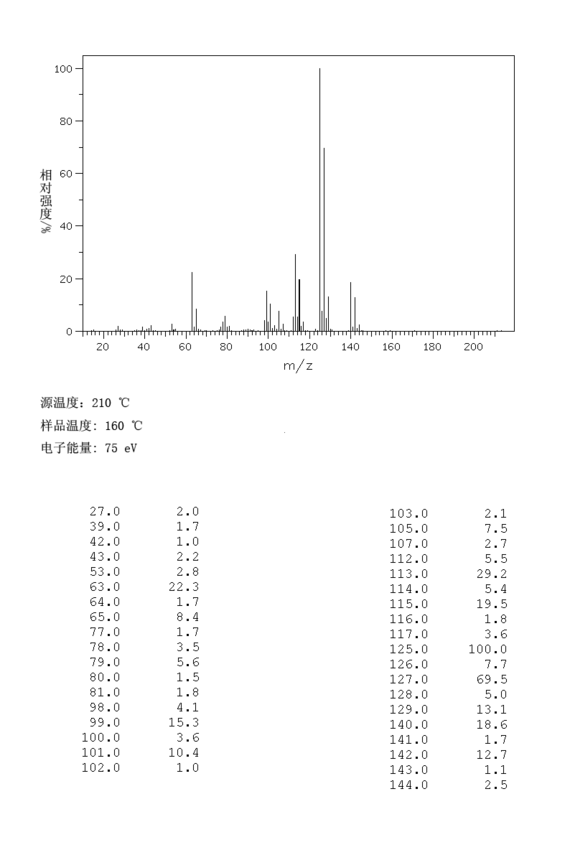 100
80
60
40
20
0
相对强度/%
20 40 60 80 100 120 140 160 180 200
m/z

源温度: 210 ℃
样品温度: 160 ℃
电子能量: 75 eV

| | |
|---|---|
| 27.0 | 2.0 |
| 39.0 | 1.7 |
| 42.0 | 1.0 |
| 43.0 | 2.2 |
| 53.0 | 2.8 |
| 63.0 | 22.3 |
| 64.0 | 1.7 |
| 65.0 | 8.4 |
| 77.0 | 1.7 |
| 78.0 | 3.5 |
| 79.0 | 5.6 |
| 80.0 | 1.5 |
| 81.0 | 1.8 |
| 98.0 | 4.1 |
| 99.0 | 15.3 |
| 100.0 | 3.6 |
| 101.0 | 10.4 |
| 102.0 | 1.0 |

| | |
|---|---|
| 103.0 | 2.1 |
| 105.0 | 7.5 |
| 107.0 | 2.7 |
| 112.0 | 5.5 |
| 113.0 | 29.2 |
| 114.0 | 5.4 |
| 115.0 | 19.5 |
| 116.0 | 1.8 |
| 117.0 | 3.6 |
| 125.0 | 100.0 |
| 126.0 | 7.7 |
| 127.0 | 69.5 |
| 128.0 | 5.0 |
| 129.0 | 13.1 |
| 140.0 | 18.6 |
| 141.0 | 1.7 |
| 142.0 | 12.7 |
| 143.0 | 1.1 |
| 144.0 | 2.5 |